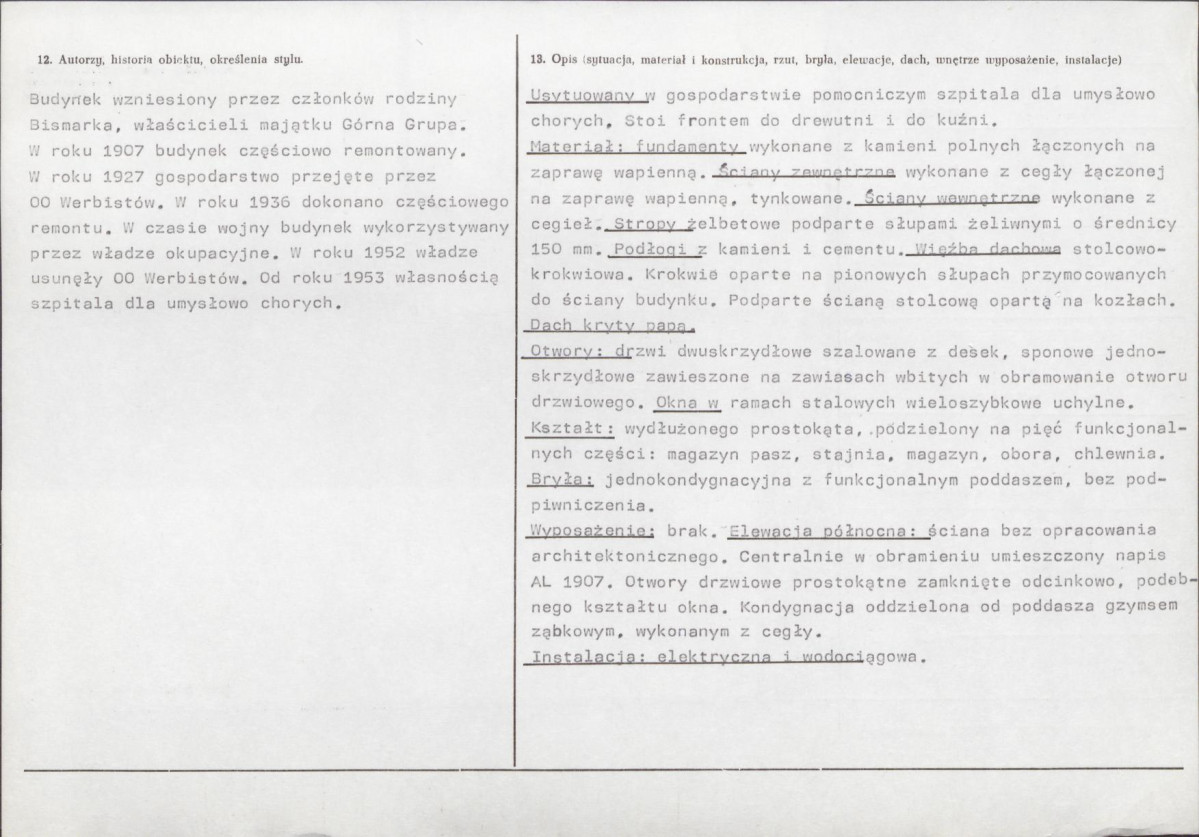 12. Autorzy, historia obiektu, określenia stylu.

Budynek wzniesiony przez członków rodziny Bismarka, właścicieli majątku Górna Grupa. W roku 1907 budynek częściowo remontowany. W roku 1927 gospodarstwo przejęte przez OO Werbistów. W roku 1936 dokonano częściowego remontu. W czasie wojny budynek wykorzystywany przez władze okupacyjne. W roku 1952 władze usunęły OO Werbistów. Od roku 1953 własnością szpitala dla umysłowo chorych.

13. Opis (sytuacja, materiał i konstrukcja, rzut, bryła, elewacje, dach, wnętrze wyposażenie, instalacje)

Usytuowany w gospodarstwie pomocniczym szpitala dla umysłowo chorych. Stoi frontem do drewutni i do kuźni.
Materiał: fundamenty wykonane z kamieni polnych łączonych na zaprawę wapienną. Ściany zewnętrzne wykonane z cegły łączonej na zaprawę wapienną, tynkowane. Ściany wewnętrzne wykonane z cegieł. Stropy żelbetowe podparte słupami żeliwnymi o średnicy 150 mm. Podłogi z kamieni i cementu. Więźba dachowa stolcowo-krokwiowa. Krokwie oparte na pionowych słupach przymocowanych do ściany budynku. Podparte ścianą stolcową opartą na kozłach. Dach kryty papą.
Otwory: drzwi dwuskrzydłowe szalowane z desek, sponowe jednoskrzydłowe zawieszone na zawiasach wbitych w obramowanie otworu drzwiowego. Okna w ramach stalowych wieloszybkowe uchylne.
Kształt: wydłużonego prostokąta, podzielony na pięć funkcjonalnych części: magazyn pasz, stajnia, magazyn, obora, chlewnia.
Bryła: jednokondygnacyjna z funkcjonalnym poddaszem, bez podpiwniczenia.
Wyposażenie: brak. Elewacja północna: ściana bez opracowania architektonicznego. Centralnie w obramieniu umieszczony napis AL 1907. Otwory drzwiowe prostokątne zamknięte odcinkowo, podobnego kształtu okna. Kondygnacja oddzielona od poddasza gzymsem ząbkowym, wykonanym z cegły.
Instalacja: elektryczna i wodociągowa.